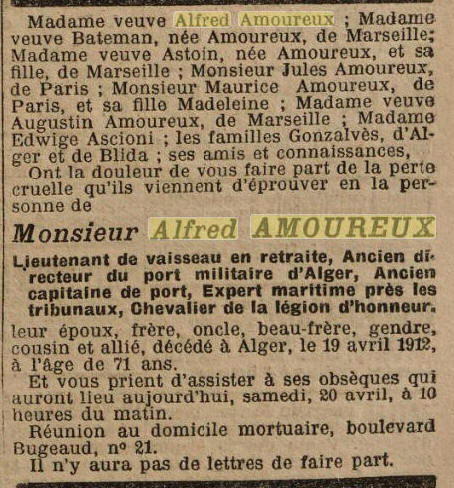 Madame veuve Alfred Amoureux ; Madame veuve Bateman, née Amoureux, de Marseille; Madame veuve Astoin, née Amoureux, et sa fille, de Marseille ; Monsieur Jules Amoureux, de Paris ; Monsieur Maurice Amoureux, de Paris, et sa fille Madeleine ; Madame veuve Augustin Amoureux, de Marseille ; Madame Edwige Ascioni ; les familles Gonzalvès, d'Alger et de Blida ; ses amis et connaissances,

Ont la douleur de vous faire part de la perte cruelle qu'ils viennent d'éprouver en la personne de

Monsieur Alfred AMOUREUX

Lieutenant de vaisseau en retraite, Ancien directeur du port militaire d'Alger, Ancien capitaine de port, Expert maritime près les tribunaux, Chevalier de la légion d'honneur.

leur époux, frère, oncle, beau-frère, gendre, cousin et allié, décédé à Alger, le 19 avril 1912, à l'âge de 71 ans.

Et vous prient d'assister à ses obsèques qui auront lieu aujourd'hui, samedi, 20 avril, à 10 heures du matin.

Réunion au domicile mortuaire, boulevard Bugeaud, nº 21.

Il n'y aura pas de lettres de faire part.